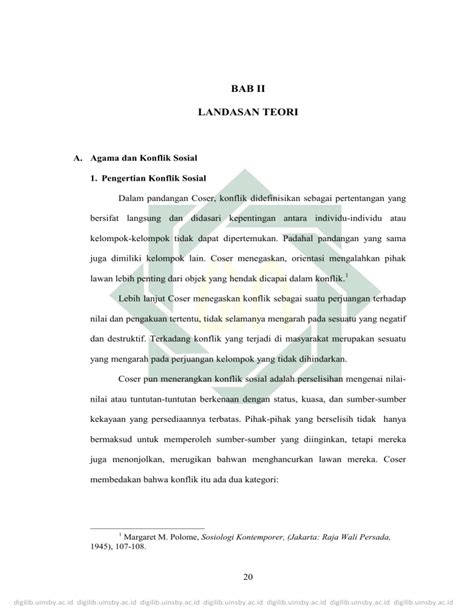 BAB II

LANDASAN TEORI

A. Agama dan Konflik Sosial

1. Pengertian Konflik Sosial

Dalam pandangan Coser, konflik didefinisikan sebagai pertentangan yang bersifat langsung dan didasari kepentingan antara individu-individu atau kelompok-kelompok tidak dapat dipertemukan. Padahal pandangan yang sama juga dimiliki kelompok lain. Coser menegaskan, orientasi mengalahkan pihak lawan lebih penting dari objek yang hendak dicapai dalam konflik.$^1$

Lebih lanjut Coser menegaskan konflik sebagai suatu perjuangan terhadap nilai dan pengakuan tertentu, tidak selamanya mengarah pada sesuatu yang negatif dan destruktif. Terkadang konflik yang terjadi di masyarakat merupakan sesuatu yang mengarah pada perjuangan kelompok yang tidak dihindarkan.

Coser pun menerangkan konflik sosial adalah perselisihan mengenai nilai-nilai atau tuntutan-tuntutan berkenaan dengan status, kuasa, dan sumber-sumber kekayaan yang persediaannya terbatas. Pihak-pihak yang berselisih tidak hanya bermaksud untuk memperoleh sumber-sumber yang diinginkan, tetapi mereka juga menonjolkan, merugikan bahwan menghancurkan lawan mereka. Coser membedakan bahwa konflik itu ada dua kategori:

$^1$ Margaret M. Polome, Sosiologi Kontemporer, (Jakarta: Raja Wali Persada, 1945), 107-108.

20

digilib.uinsby.ac.id digilib.uinsby.ac.id digilib.uinsby.ac.id digilib.uinsby.ac.id digilib.uinsby.ac.id digilib.uinsby.ac.id digilib.uinsby.ac.id